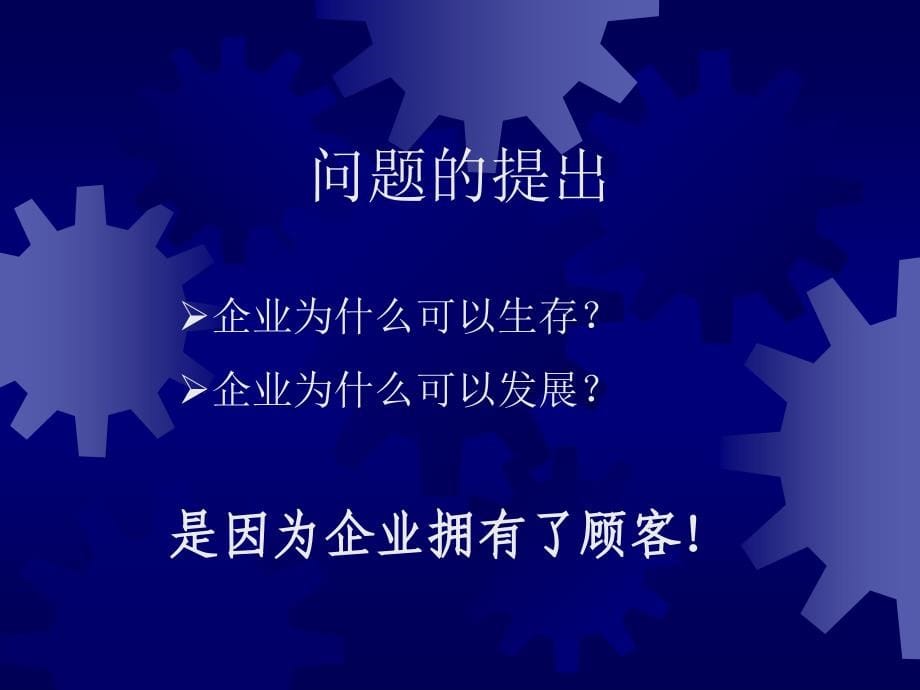 问题的提出

➢企业为什么可以生存？

➢企业为什么可以发展？

是因为企业拥有了顾客！